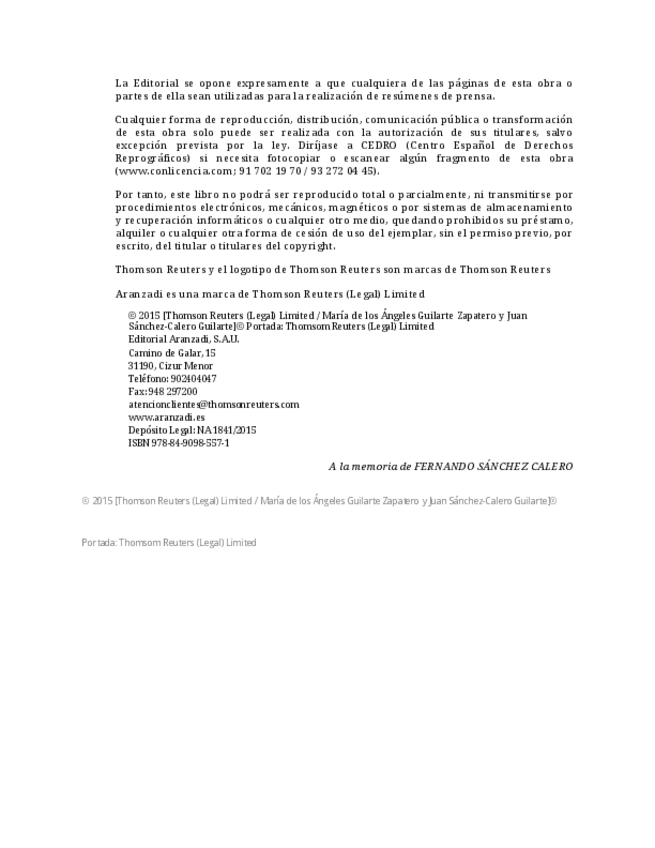 La Editorial se opone expresamente a que cualquiera de las páginas de esta obra o partes de ella sean utilizadas para la realización de resúmenes de prensa.

Cualquier forma de reproducción, distribución, comunicación pública o transformación de esta obra solo puede ser realizada con la autorización de sus titulares, salvo excepción prevista por la ley. Diríjase a CEDRO (Centro Español de Derechos Reprográficos) si necesita fotocopiar o escanear algún fragmento de esta obra (www.conlicencia.com; 91 702 19 70 / 93 272 04 45).

Por tanto, este libro no podrá ser reproducido total o parcialmente, ni transmitirse por procedimientos electrónicos, mecánicos, magnéticos o por sistemas de almacenamiento y recuperación informáticos o cualquier otro medio, quedando prohibidos su préstamo, alquiler o cualquier otra forma de cesión de uso del ejemplar, sin el permiso previo, por escrito, del titular o titulares del copyright.

Thomson Reuters y el logotipo de Thomson Reuters son marcas de Thomson Reuters

Aranzadi es una marca de Thomson Reuters (Legal) Limited

© 2015 [Thomson Reuters (Legal) Limited / María de los Ángeles Guilarte Zapatero y Juan Sánchez-Calero Guilarte]© Portada: Thomsom Reuters (Legal) Limited
Editorial Aranzadi, S.A.U.
Camino de Galar, 15
31190, Cizur Menor
Teléfono: 902404047
Fax: 948 297200
atencionclientes@thomsonreuters.com
www.aranzadi.es
Depósito Legal: NA 1841/2015
ISBN 978-84-9098-557-1

A la memoria de FERNANDO SÁNCHEZ CALERO

© 2015 [Thomson Reuters (Legal) Limited / María de los Ángeles Guilarte Zapatero y Juan Sánchez-Calero Guilarte]©

Portada: Thomsom Reuters (Legal) Limited